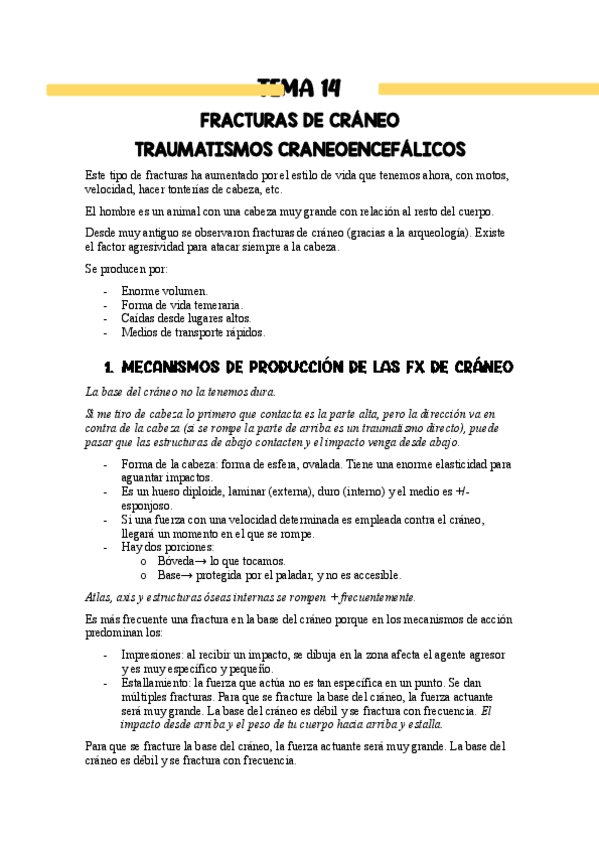 TEMA 14

FRACTURAS DE CRÁNEO

TRAUMATISMOS CRANEOENCEFÁLICOS

Este tipo de fracturas ha aumentado por el estilo de vida que tenemos ahora, con motos, velocidad, hacer tonterías de cabeza, etc.

El hombre es un animal con una cabeza muy grande con relación al resto del cuerpo.

Desde muy antiguo se observaron fracturas de cráneo (gracias a la arqueología). Existe el factor agresividad para atacar siempre a la cabeza.

Se producen por:

- Enorme volumen.
- Forma de vida temeraria.
- Caídas desde lugares altos.
- Medios de transporte rápidos.

1. MECANISMOS DE PRODUCCIÓN DE LAS FX DE CRÁNEO

La base del cráneo no la tenemos dura.

Si me tiro de cabeza lo primero que contacta es la parte alta, pero la dirección va en contra de la cabeza (si se rompe la parte de arriba es un traumatismo directo), puede pasar que las estructuras de abajo contacten y el impacto venga desde abajo.

- Forma de la cabeza: forma de esfera, ovalada. Tiene una enorme elasticidad para aguantar impactos.
- Es un hueso diploide, laminar (externa), duro (interno) y el medio es +/- esponjoso.
- Si una fuerza con una velocidad determinada es empleada contra el cráneo, llegará un momento en el que se rompe.
- Hay dos porciones:
  o Bóveda→ lo que tocamos.
  o Base→ protegida por el paladar, y no es accesible.

Atlas, axis y estructuras óseas internas se rompen + frecuentemente.

Es más frecuente una fractura en la base del cráneo porque en los mecanismos de acción predominan los:

- Impresiones: al recibir un impacto, se dibuja en la zona afecta el agente agresor y es muy específico y pequeño.
- Estallamiento: la fuerza que actúa no es tan específica en un punto. Se dan múltiples fracturas. Para que se fracture la base del cráneo, la fuerza actuante será muy grande. La base del cráneo es débil y se fractura con frecuencia. El impacto desde arriba y el peso de tu cuerpo hacia arriba y estalla.

Para que se fracture la base del cráneo, la fuerza actuante será muy grande. La base del cráneo es débil y se fractura con frecuencia.